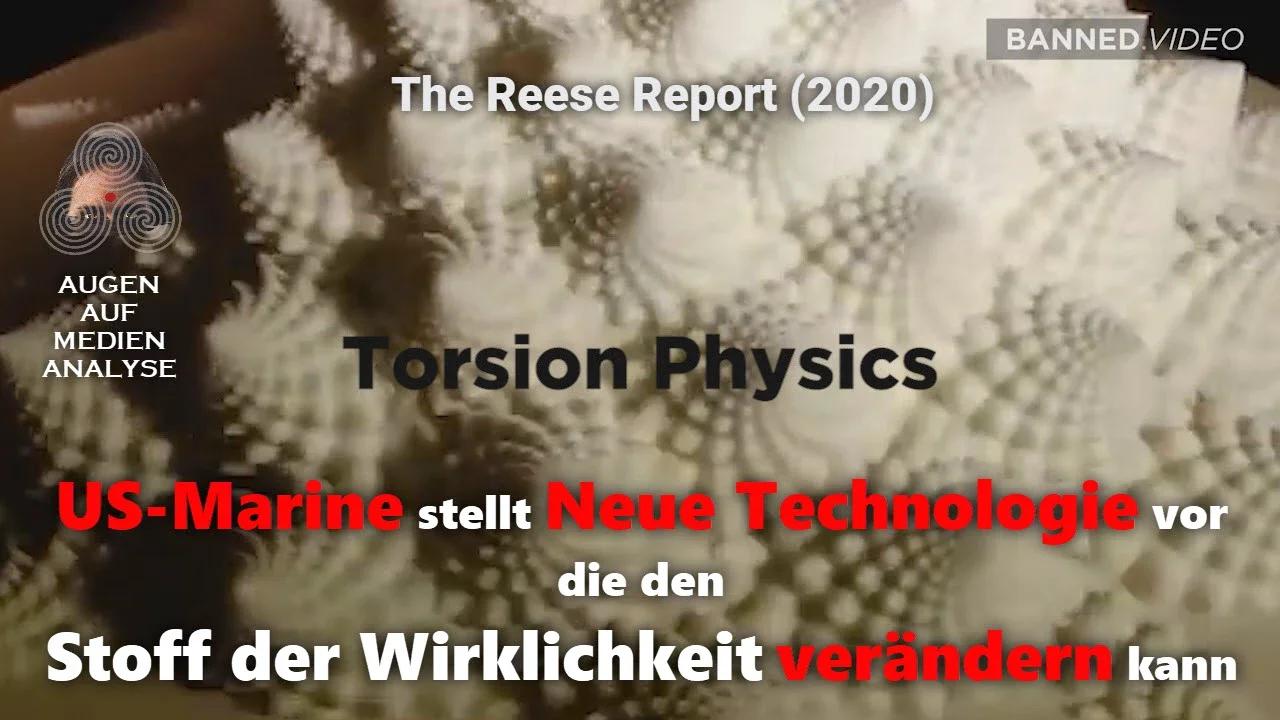 BANNED.VIDEO

The Reese Report (2020)

AUGEN AUF MEDIEN ANALYSE

Torsion Physics

US-Marine stellt Neue Technologie vor die den Stoff der Wirklichkeit verändern kann